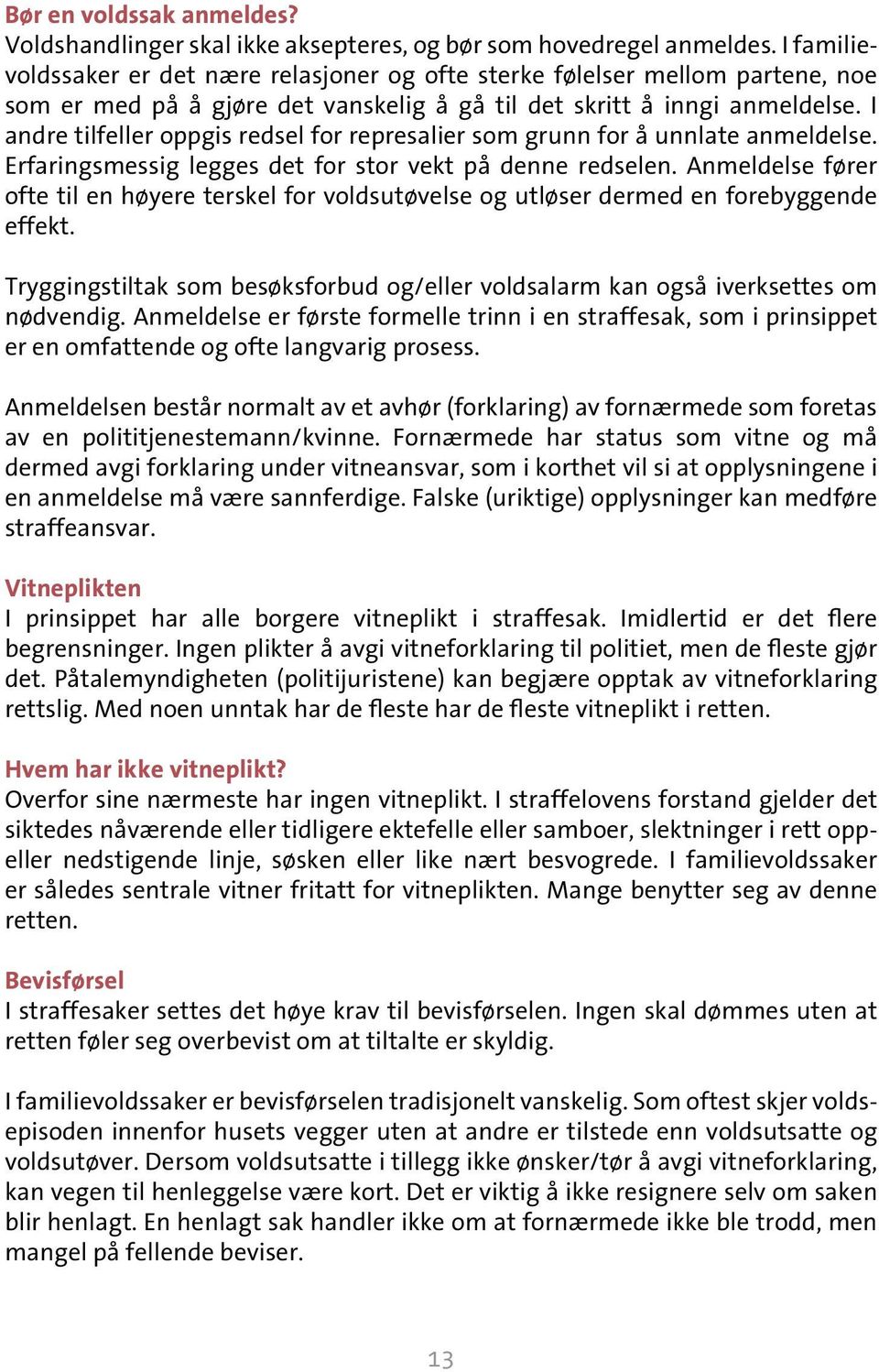 Bør en voldssak anmeldes?
Voldshandlinger skal ikke aksepteres, og bør som hovedregel anmeldes. I familievoldssaker er det nære relasjoner og ofte sterke følelser mellom partene, noe som er med på å gjøre det vanskelig å gå til det skritt å inngi anmeldelse. I andre tilfeller oppgis redsel for represalier som grunn for å unnlate anmeldelse. Erfaringsmessig legges det for stor vekt på denne redselen. Anmeldelse fører ofte til en høyere terskel for voldsutøvelse og utløser dermed en forebyggende effekt.

Tryggingstiltak som besøksforbud og/eller voldsalarm kan også iverksettes om nødvendig. Anmeldelse er første formelle trinn i en straffesak, som i prinsippet er en omfattende og ofte langvarig prosess.

Anmeldelsen består normalt av et avhør (forklaring) av fornærmede som foretas av en polititjenestemann/kvinne. Fornærmede har status som vitne og må dermed avgi forklaring under vitneansvar, som i korthet vil si at opplysningene i en anmeldelse må være sannferdige. Falske (uriktige) opplysninger kan medføre straffeansvar.

Vitneplikten
I prinsippet har alle borgere vitneplikt i straffesak. Imidlertid er det flere begrensninger. Ingen plikter å avgi vitneforklaring til politiet, men de fleste gjør det. Påtalemyndigheten (politijuristene) kan begjære opptak av vitneforklaring rettslig. Med noen unntak har de fleste har de fleste vitneplikt i retten.

Hvem har ikke vitneplikt?
Overfor sine nærmeste har ingen vitneplikt. I straffelovens forstand gjelder det siktedes nåværende eller tidligere ektefelle eller samboer, slektninger i rett opp- eller nedstigende linje, søsken eller like nært besvogrede. I familievoldssaker er således sentrale vitner fritatt for vitneplikten. Mange benytter seg av denne retten.

Bevisførsel
I straffesaker settes det høye krav til bevisførselen. Ingen skal dømmes uten at retten føler seg overbevist om at tiltalte er skyldig.

I familievoldssaker er bevisførselen tradisjonelt vanskelig. Som oftest skjer voldsepisoden innenfor husets vegger uten at andre er tilstede enn voldsutsatte og voldsutøver. Dersom voldsutsatte i tillegg ikke ønsker/tør å avgi vitneforklaring, kan vegen til henleggelse være kort. Det er viktig å ikke resignere selv om saken blir henlagt. En henlagt sak handler ikke om at fornærmede ikke ble trodd, men mangel på fellende beviser.

13